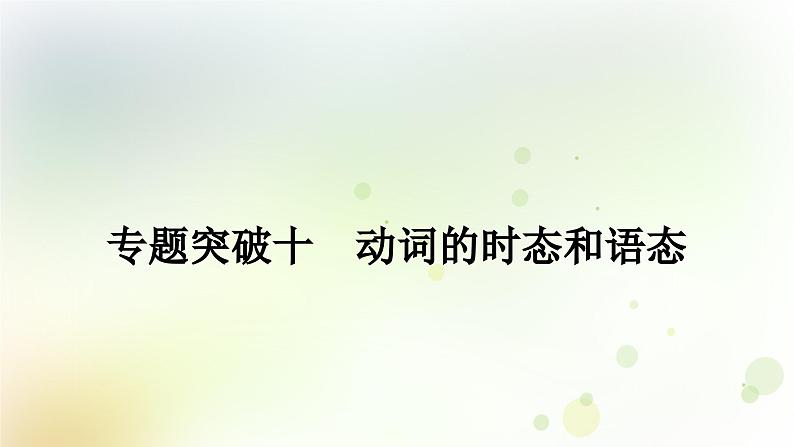 专题突破十　动词的时态和语态